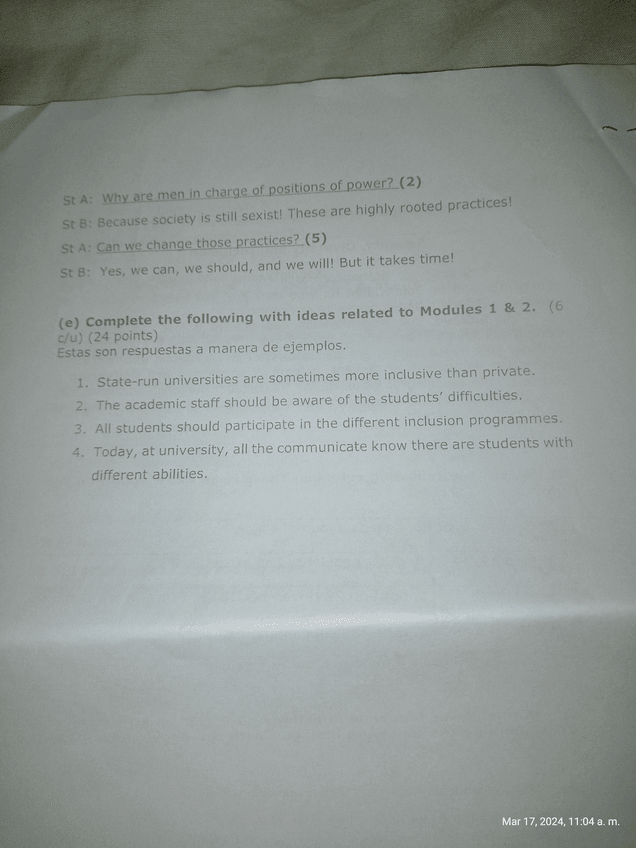 St A: Why are men in charge of positions of power? (2)

St B: Because society is still sexist! These are highly rooted practices!

St A: Can we change those practices? (5)

St B: Yes, we can, we should, and we will! But it takes time!

(e) Complete the following with ideas related to Modules 1 & 2. (6 c/u) (24 points)
Estas son respuestas a manera de ejemplos.

1. State-run universities are sometimes more inclusive than private.
2. The academic staff should be aware of the students' difficulties.
3. All students should participate in the different inclusion programmes.
4. Today, at university, all the communicate know there are students with different abilities.

Mar 17, 2024, 11:04 a. m.